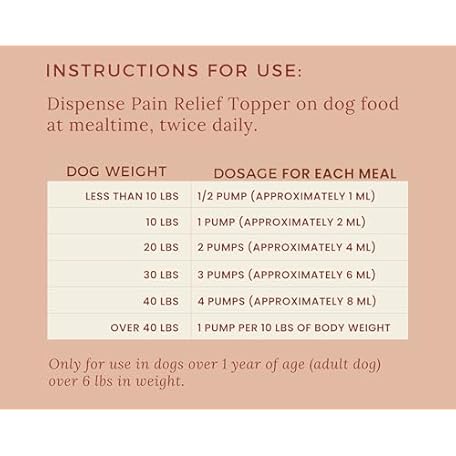 INSTRUCTIONS FOR USE:

Dispense Pain Relief Topper on dog food at mealtime, twice daily.

| DOG WEIGHT | DOSAGE FOR EACH MEAL |
|---|---|
| LESS THAN 10 LBS | 1/2 PUMP (APPROXIMATELY 1 ML) |
| 10 LBS | 1 PUMP (APPROXIMATELY 2 ML) |
| 20 LBS | 2 PUMPS (APPROXIMATELY 4 ML) |
| 30 LBS | 3 PUMPS (APPROXIMATELY 6 ML) |
| 40 LBS | 4 PUMPS (APPROXIMATELY 8 ML) |
| OVER 40 LBS | 1 PUMP PER 10 LBS OF BODY WEIGHT |

Only for use in dogs over 1 year of age (adult dog) over 6 lbs in weight.